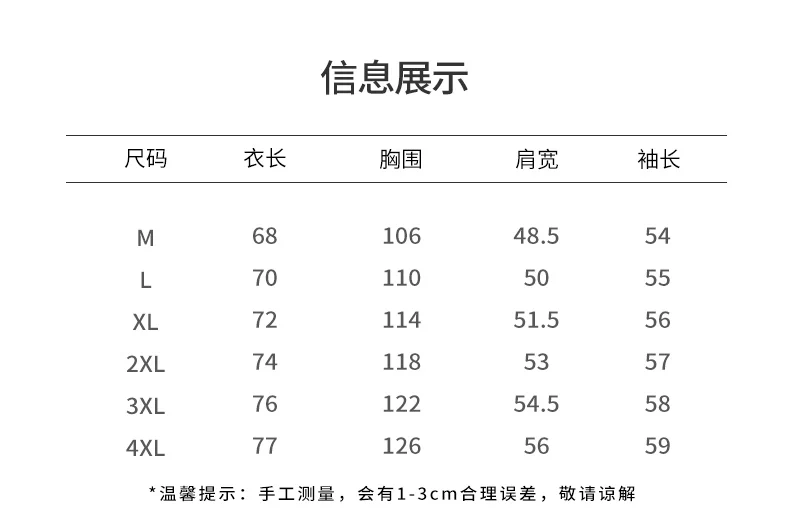 信息展示

| 尺码 | 衣长 | 胸围 | 肩宽 | 袖长 |
|---|---|---|---|---|
| M | 68 | 106 | 48.5 | 54 |
| L | 70 | 110 | 50 | 55 |
| XL | 72 | 114 | 51.5 | 56 |
| 2XL | 74 | 118 | 53 | 57 |
| 3XL | 76 | 122 | 54.5 | 58 |
| 4XL | 77 | 126 | 56 | 59 |

*温馨提示：手工测量，会有1-3cm合理误差，敬请谅解